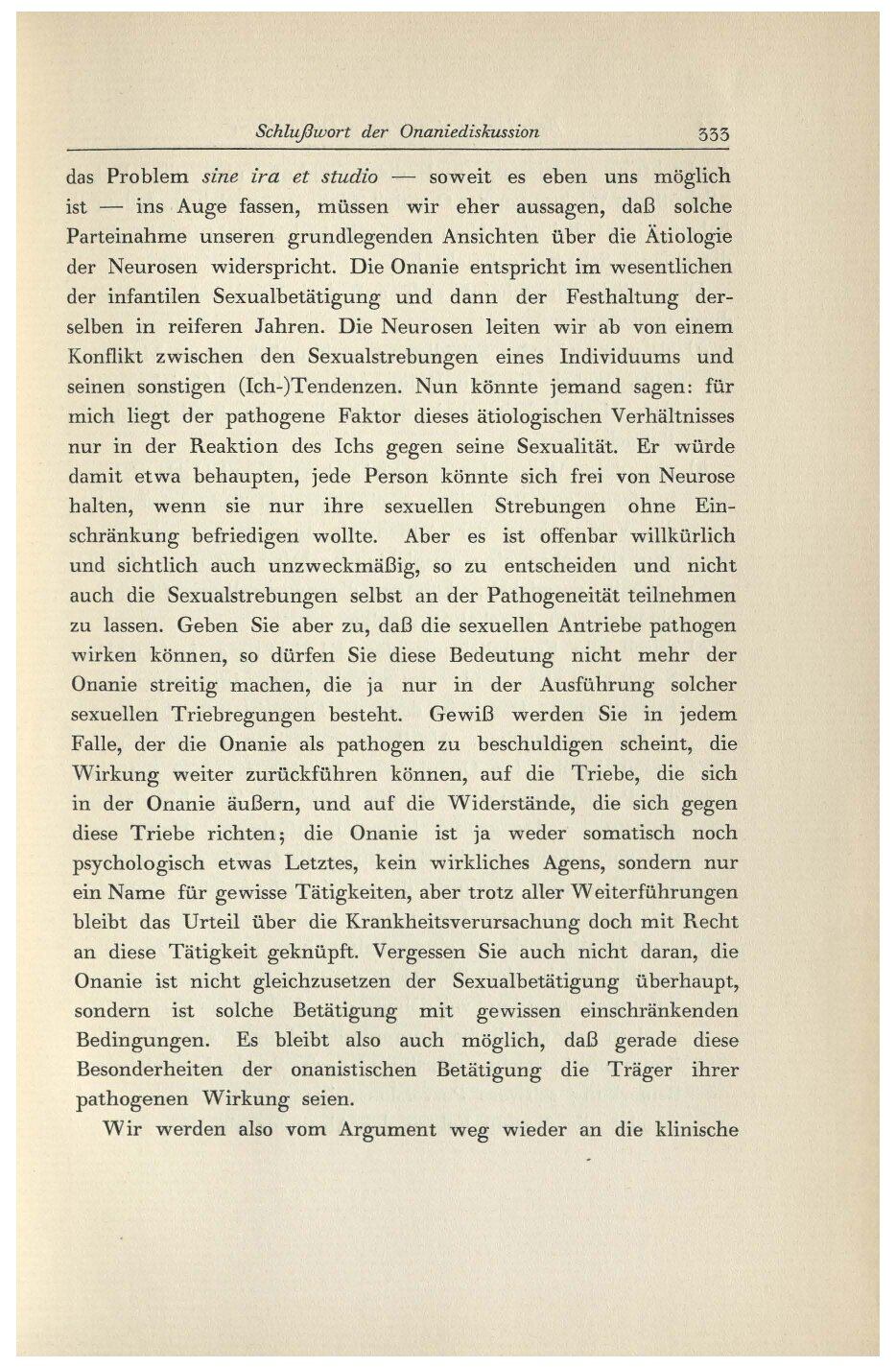 Schlußwort der Onaniediskussion 333

das Problem sine ira et studio — soweit es eben uns möglich ist — ins Auge fassen, müssen wir eher aussagen, daß solche Parteinahme unseren grundlegenden Ansichten über die Ätiologie der Neurosen widerspricht. Die Onanie entspricht im wesentlichen der infantilen Sexualbetätigung und dann der Festhaltung derselben in reiferen Jahren. Die Neurosen leiten wir ab von einem Konflikt zwischen den Sexualstrebungen eines Individuums und seinen sonstigen (Ich-)Tendenzen. Nun könnte jemand sagen: für mich liegt der pathogene Faktor dieses ätiologischen Verhältnisses nur in der Reaktion des Ichs gegen seine Sexualität. Er würde damit etwa behaupten, jede Person könnte sich frei von Neurose halten, wenn sie nur ihre sexuellen Strebungen ohne Einschränkung befriedigen wollte. Aber es ist offenbar willkürlich und sichtlich auch unzweckmäßig, so zu entscheiden und nicht auch die Sexualstrebungen selbst an der Pathogeneität teilnehmen zu lassen. Geben Sie aber zu, daß die sexuellen Antriebe pathogen wirken können, so dürfen Sie diese Bedeutung nicht mehr der Onanie streitig machen, die ja nur in der Ausführung solcher sexuellen Triebregungen besteht. Gewiß werden Sie in jedem Falle, der die Onanie als pathogen zu beschuldigen scheint, die Wirkung weiter zurückführen können, auf die Triebe, die sich in der Onanie äußern, und auf die Widerstände, die sich gegen diese Triebe richten; die Onanie ist ja weder somatisch noch psychologisch etwas Letztes, kein wirkliches Agens, sondern nur ein Name für gewisse Tätigkeiten, aber trotz aller Weiterführungen bleibt das Urteil über die Krankheitsverursachung doch mit Recht an diese Tätigkeit geknüpft. Vergessen Sie auch nicht daran, die Onanie ist nicht gleichzusetzen der Sexualbetätigung überhaupt, sondern ist solche Betätigung mit gewissen einschränkenden Bedingungen. Es bleibt also auch möglich, daß gerade diese Besonderheiten der onanistischen Betätigung die Träger ihrer pathogenen Wirkung seien.

Wir werden also vom Argument weg wieder an die klinische